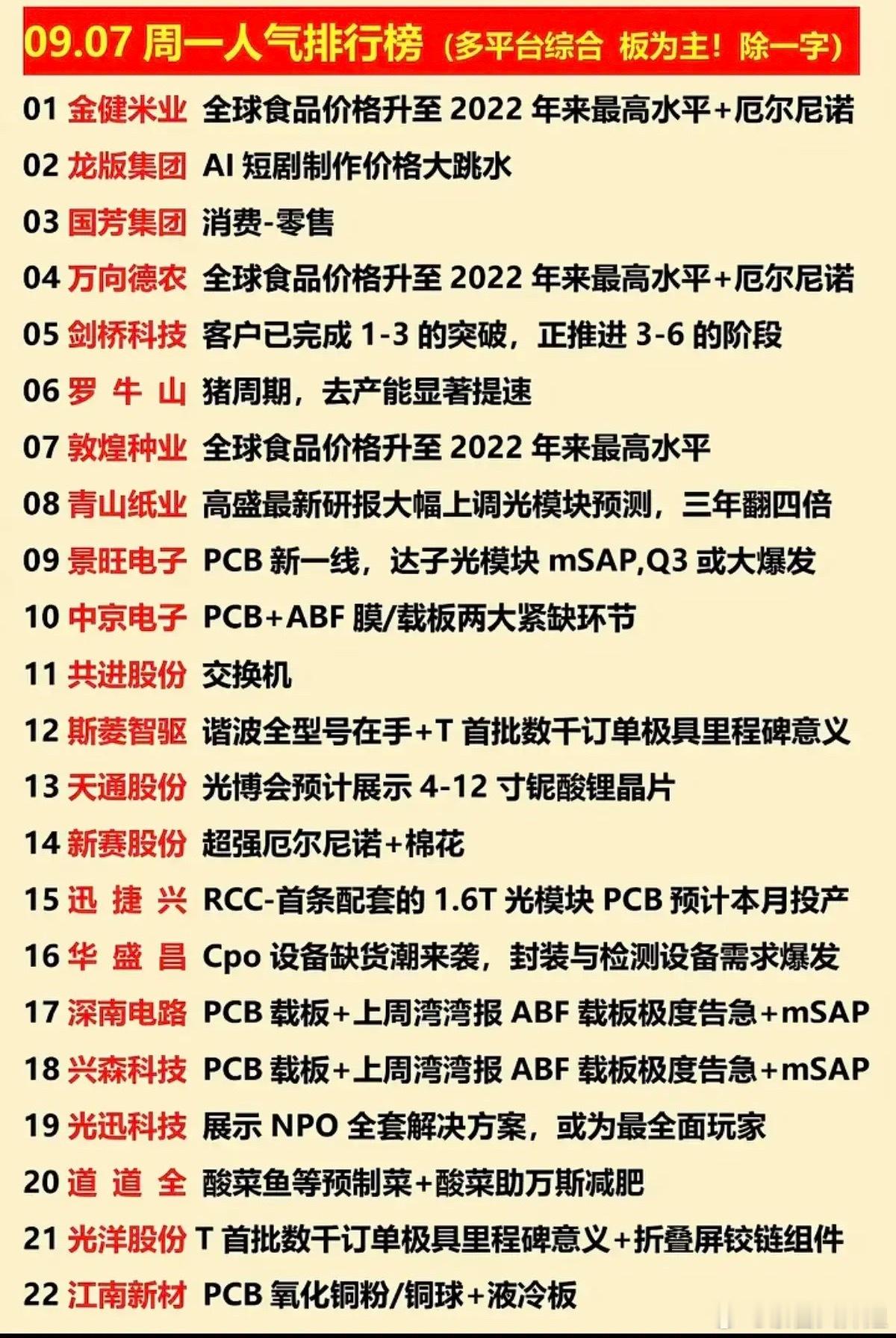 09.07 周一人气排行榜（多平台综合 板为主！除一字）

01 金健米业 全球食品价格升至 2022 年来最高水平+厄尔尼诺
02 龙版集团 AI 短剧制作价格大跳水
03 国芳集团 消费-零售
04 万向德农 全球食品价格升至 2022 年来最高水平+厄尔尼诺
05 剑桥科技 客户已完成 1-3 的突破，正推进 3-6 的阶段
06 罗 牛 山 猪周期，去产能显著提速
07 敦煌种业 全球食品价格升至 2022 年来最高水平
08 青山纸业 高盛最新研报大幅上调光模块预测，三年翻四倍
09 景旺电子 PCB 新一线，达子光模块 mSAP,Q3 或大爆发
10 中京电子 PCB+ABF 膜/载板两大紧缺环节
11 共进股份 交换机
12 斯菱智驱 谐波全型号在手+T 首批数千订单极具里程碑意义
13 天通股份 光博会预计展示 4-12 寸铌酸锂晶片
14 新赛股份 超强厄尔尼诺+棉花
15 迅 捷 兴 RCC-首条配套的 1.6T 光模块 PCB 预计本月投产
16 华 盛 昌 Cpo 设备缺货潮来袭，封装与检测设备需求爆发
17 深南电路 PCB 载板+上周湾湾报 ABF 载板极度告急+mSAP
18 兴森科技 PCB 载板+上周湾湾报 ABF 载板极度告急+mSAP
19 光迅科技 展示 NPO 全套解决方案，或为最全面玩家
20 道 道 全 酸菜鱼等预制菜+酸菜助万斯减肥
21 光洋股份 T 首批数千订单极具里程碑意义+折叠屏铰链组件
22 江南新材 PCB 氧化铜粉/铜球+液冷板